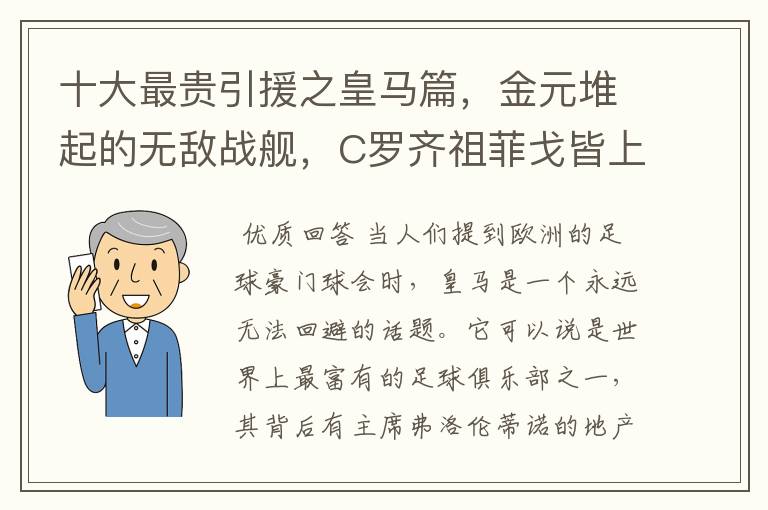 十大最贵引援之皇马篇，金元堆起的无敌战舰，C罗齐祖菲戈皆上

优质回答 当人们提到欧洲的足球豪门球会时，皇马是一个永远无法回避的话题。它可以说是世界上最富有的足球俱乐部之一，其背后有主席弗洛伦蒂诺的地产